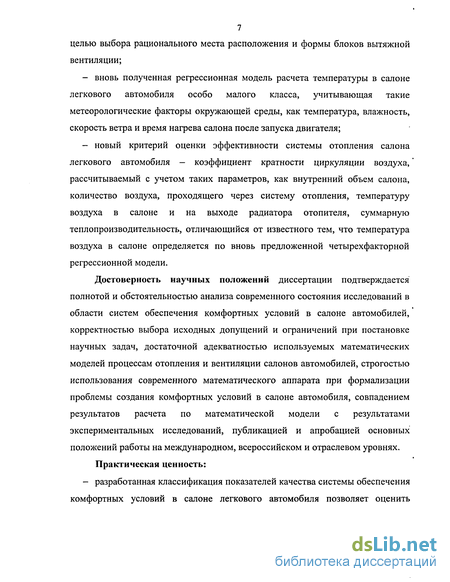 7

целью выбора рационального места расположения и формы блоков вытяжной вентиляции;

– вновь полученная регрессионная модель расчета температуры в салоне легкового автомобиля особо малого класса, учитывающая такие метеорологические факторы окружающей среды, как температура, влажность, скорость ветра и время нагрева салона после запуска двигателя;

– новый критерий оценки эффективности системы отопления салона легкового автомобиля – коэффициент кратности циркуляции воздуха, рассчитываемый с учетом таких параметров, как внутренний объем салона, количество воздуха, проходящего через систему отопления, температуру воздуха в салоне и на выходе радиатора отопителя, суммарную теплопроизводительность, отличающийся от известного тем, что температура воздуха в салоне определяется по вновь предложенной четырехфакторной регрессионной модели.

Достоверность научных положений диссертации подтверждается полнотой и обстоятельностью анализа современного состояния исследований в области систем обеспечения комфортных условий в салоне автомобилей, корректностью выбора исходных допущений и ограничений при постановке научных задач, достаточной адекватностью используемых математических моделей процессам отопления и вентиляции салонов автомобилей, строгостью использования современного математического аппарата при формализации проблемы создания комфортных условий в салоне автомобиля, совпадением результатов расчета по математической модели с результатами экспериментальных исследований, публикацией и апробацией основных положений работы на международном, всероссийском и отраслевом уровнях.

Практическая ценность:

– разработанная классификация показателей качества системы обеспечения комфортных условий в салоне легкового автомобиля позволяет оценить

dsLib.net
библиотека диссертаций